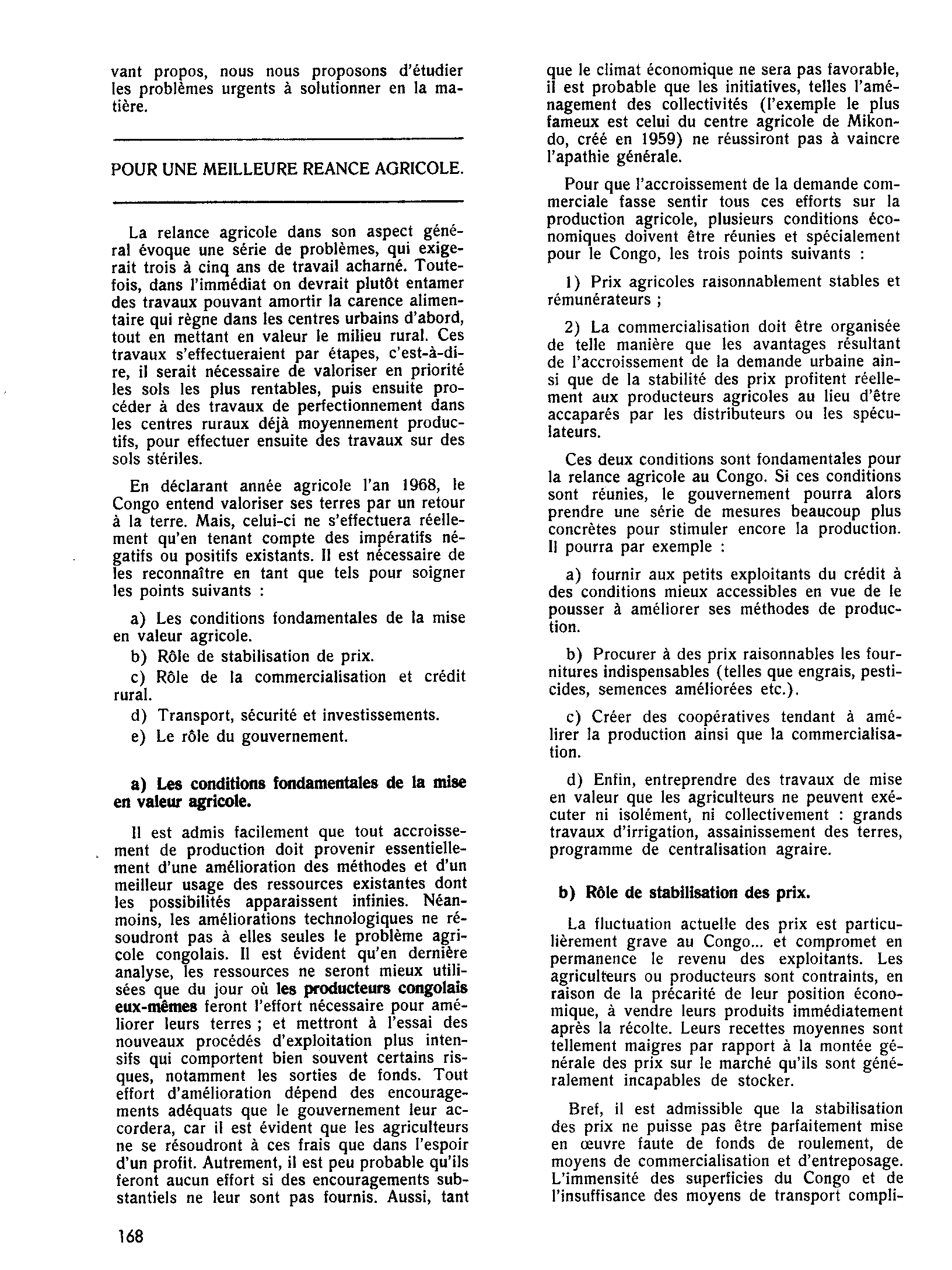 vant propos, nous nous proposons d'étudier les problèmes urgents à solutionner en la matière.

POUR UNE MEILLEURE REANCE AGRICOLE.

La relance agricole dans son aspect général évoque une série de problèmes, qui exigerait trois à cinq ans de travail acharné. Toutefois, dans l'immédiat on devrait plutôt entamer des travaux pouvant amortir la carence alimentaire qui règne dans les centres urbains d'abord, tout en mettant en valeur le milieu rural. Ces travaux s'effectueraient par étapes, c'est-à-dire, il serait nécessaire de valoriser en priorité les sols les plus rentables, puis ensuite procéder à des travaux de perfectionnement dans les centres ruraux déjà moyennement productifs, pour effectuer ensuite des travaux sur des sols stériles.

En déclarant année agricole l'an 1968, le Congo entend valoriser ses terres par un retour à la terre. Mais, celui-ci ne s'effectuera réellement qu'en tenant compte des impératifs négatifs ou positifs existants. Il est nécessaire de les reconnaître en tant que tels pour soigner les points suivants :

a) Les conditions fondamentales de la mise en valeur agricole.
b) Rôle de stabilisation de prix.
c) Rôle de la commercialisation et crédit rural.
d) Transport, sécurité et investissements.
e) Le rôle du gouvernement.

a) Les conditions fondamentales de la mise en valeur agricole.

Il est admis facilement que tout accroissement de production doit provenir essentiellement d'une amélioration des méthodes et d'un meilleur usage des ressources existantes dont les possibilités apparaissent infinies. Néanmoins, les améliorations technologiques ne résoudront pas à elles seules le problème agricole congolais. Il est évident qu'en dernière analyse, les ressources ne seront mieux utilisées que du jour où les producteurs congolais eux-mêmes feront l'effort nécessaire pour améliorer leurs terres ; et mettront à l'essai des nouveaux procédés d'exploitation plus intensifs qui comportent bien souvent certains risques, notamment les sorties de fonds. Tout effort d'amélioration dépend des encouragements adéquats que le gouvernement leur accordera, car il est évident que les agriculteurs ne se résoudront à ces frais que dans l'espoir d'un profit. Autrement, il est peu probable qu'ils feront aucun effort si des encouragements substantiels ne leur sont pas fournis. Aussi, tant que le climat économique ne sera pas favorable, il est probable que les initiatives, telles l'aménagement des collectivités (l'exemple le plus fameux est celui du centre agricole de Mikondo, créé en 1959) ne réussiront pas à vaincre l'apathie générale.

Pour que l'accroissement de la demande commerciale fasse sentir tous ces efforts sur la production agricole, plusieurs conditions économiques doivent être réunies et spécialement pour le Congo, les trois points suivants :

1) Prix agricoles raisonnablement stables et rémunérateurs ;

2) La commercialisation doit être organisée de telle manière que les avantages résultant de l'accroissement de la demande urbaine ainsi que de la stabilité des prix profitent réellement aux producteurs agricoles au lieu d'être accaparés par les distributeurs ou les spéculateurs.

Ces deux conditions sont fondamentales pour la relance agricole au Congo. Si ces conditions sont réunies, le gouvernement pourra alors prendre une série de mesures beaucoup plus concrètes pour stimuler encore la production. Il pourra par exemple :

a) fournir aux petits exploitants du crédit à des conditions mieux accessibles en vue de le pousser à améliorer ses méthodes de production.

b) Procurer à des prix raisonnables les fournitures indispensables (telles que engrais, pesticides, semences améliorées etc.).

c) Créer des coopératives tendant à amélirer la production ainsi que la commercialisation.

d) Enfin, entreprendre des travaux de mise en valeur que les agriculteurs ne peuvent exécuter ni isolément, ni collectivement : grands travaux d'irrigation, assainissement des terres, programme de centralisation agraire.

b) Rôle de stabilisation des prix.

La fluctuation actuelle des prix est particulièrement grave au Congo... et compromet en permanence le revenu des exploitants. Les agriculteurs ou producteurs sont contraints, en raison de la précarité de leur position économique, à vendre leurs produits immédiatement après la récolte. Leurs recettes moyennes sont tellement maigres par rapport à la montée générale des prix sur le marché qu'ils sont généralement incapables de stocker.

Bref, il est admissible que la stabilisation des prix ne puisse pas être parfaitement mise en œuvre faute de fonds de roulement, de moyens de commercialisation et d'entreposage. L'immensité des superficies du Congo et de l'insuffisance des moyens de transport compli-

168